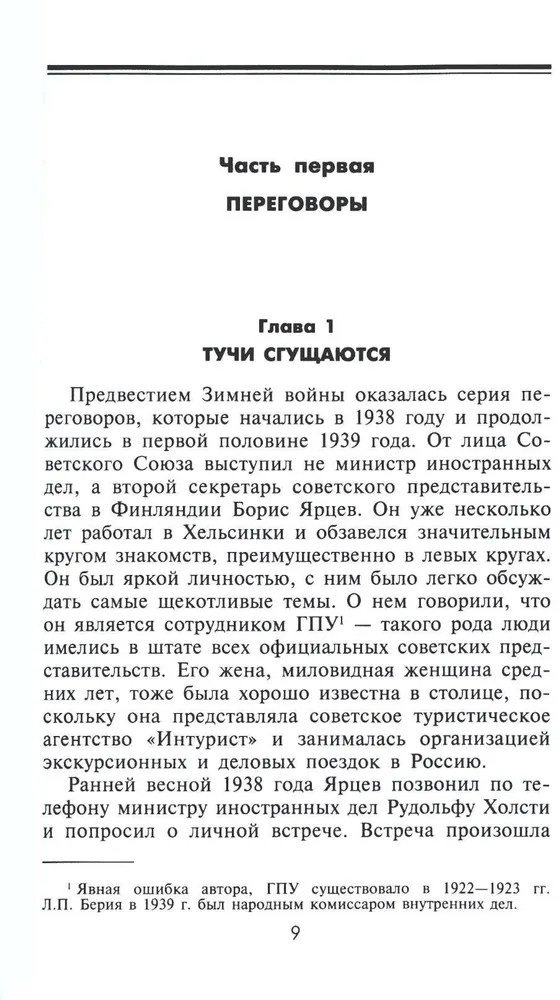 Часть первая
ПЕРЕГОВОРЫ

Глава 1
ТУЧИ СГУЩАЮТСЯ

Предвестием Зимней войны оказалась серия переговоров, которые начались в 1938 году и продолжились в первой половине 1939 года. От лица Советского Союза выступил не министр иностранных дел, а второй секретарь советского представительства в Финляндии Борис Ярцев. Он уже несколько лет работал в Хельсинки и обзавелся значительным кругом знакомств, преимущественно в левых кругах. Он был яркой личностью, с ним было легко обсуждать самые щекотливые темы. О нем говорили, что он является сотрудником ГПУ$^1$ — такого рода люди имелись в штате всех официальных советских представительств. Его жена, миловидная женщина средних лет, тоже была хорошо известна в столице, поскольку она представляла советское туристическое агентство «Интурист» и занималась организацией экскурсионных и деловых поездок в Россию.

Ранней весной 1938 года Ярцев позвонил по телефону министру иностранных дел Рудольфу Холсти и попросил о личной встрече. Встреча произошла

$^1$ Явная ошибка автора, ГПУ существовало в 1922—1923 гг. Л.П. Берия в 1939 г. был народным комиссаром внутренних дел.

9